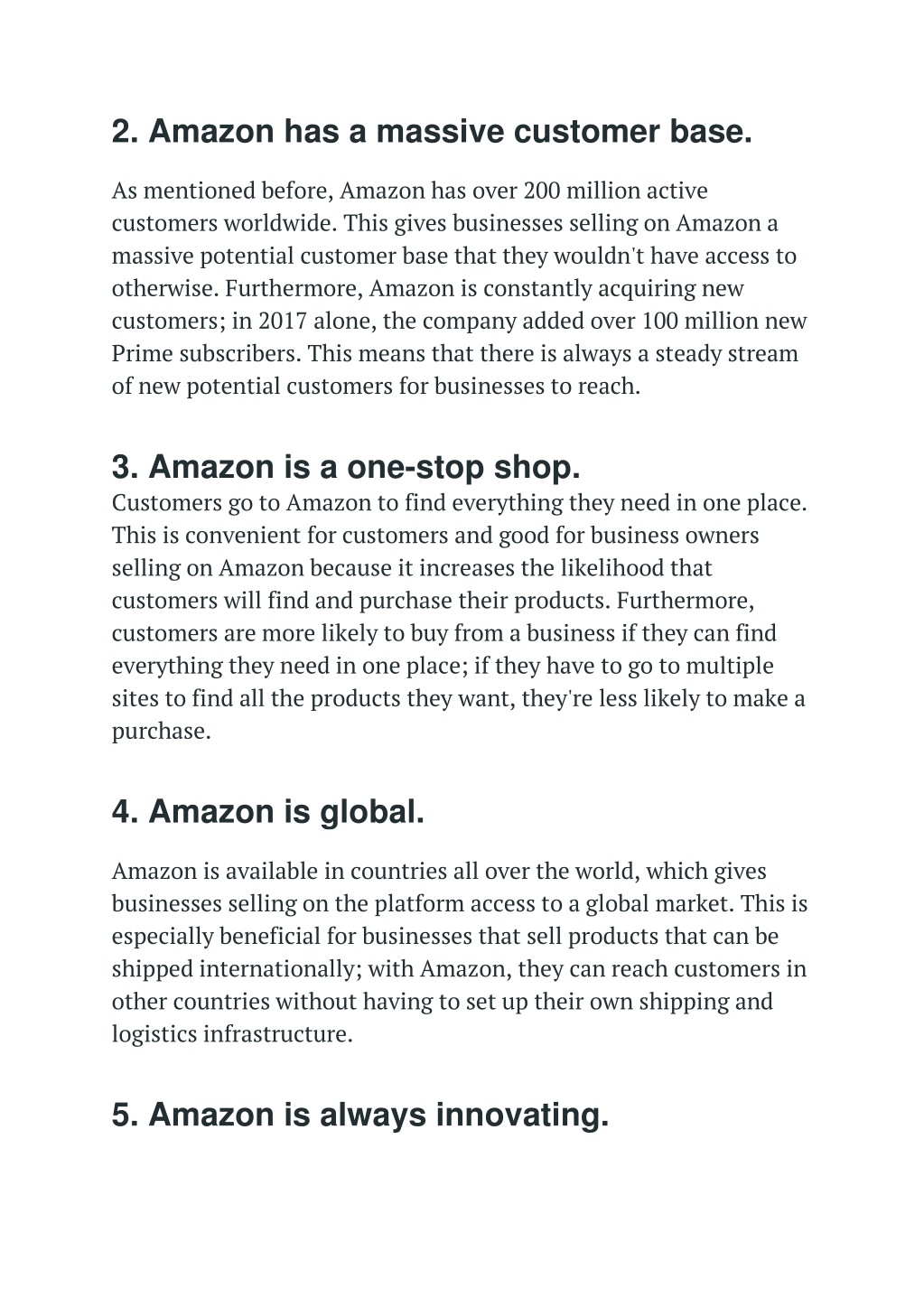 2. Amazon has a massive customer base.

As mentioned before, Amazon has over 200 million active customers worldwide. This gives businesses selling on Amazon a massive potential customer base that they wouldn't have access to otherwise. Furthermore, Amazon is constantly acquiring new customers; in 2017 alone, the company added over 100 million new Prime subscribers. This means that there is always a steady stream of new potential customers for businesses to reach.

3. Amazon is a one-stop shop.

Customers go to Amazon to find everything they need in one place. This is convenient for customers and good for business owners selling on Amazon because it increases the likelihood that customers will find and purchase their products. Furthermore, customers are more likely to buy from a business if they can find everything they need in one place; if they have to go to multiple sites to find all the products they want, they're less likely to make a purchase.

4. Amazon is global.

Amazon is available in countries all over the world, which gives businesses selling on the platform access to a global market. This is especially beneficial for businesses that sell products that can be shipped internationally; with Amazon, they can reach customers in other countries without having to set up their own shipping and logistics infrastructure.

5. Amazon is always innovating.